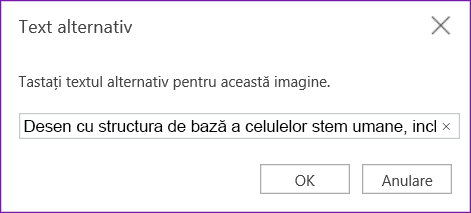 Text alternativ

Tastați textul alternativ pentru această imagine.

Desen cu structura de bază a celulelor stem umane, incl ×

OK

Anulare